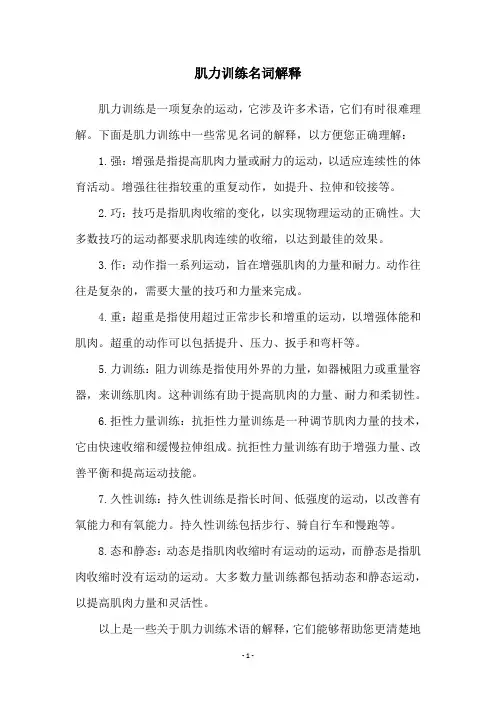 肌力训练名词解释

肌力训练是一项复杂的运动，它涉及许多术语，它们有时很难理解。下面是肌力训练中一些常见名词的解释，以方便您正确理解：

1.强：增强是指提高肌肉力量或耐力的运动，以适应连续性的体育活动。增强往往指较重的重复动作，如提升、拉伸和铰接等。

2.巧：技巧是指肌肉收缩的变化，以实现物理运动的正确性。大多数技巧的运动都要求肌肉连续的收缩，以达到最佳的效果。

3.作：动作指一系列运动，旨在增强肌肉的力量和耐力。动作往往是复杂的，需要大量的技巧和力量来完成。

4.重：超重是指使用超过正常步长和增重的运动，以增强体能和肌肉。超重的动作可以包括提升、压力、扳手和弯杆等。

5.力训练：阻力训练是指使用外界的力量，如器械阻力或重量容器，来训练肌肉。这种训练有助于提高肌肉的力量、耐力和柔韧性。

6.拒性力量训练：抗拒性力量训练是一种调节肌肉力量的技术，它由快速收缩和缓慢拉伸组成。抗拒性力量训练有助于增强力量、改善平衡和提高运动技能。

7.久性训练：持久性训练是指长时间、低强度的运动，以改善有氧能力和有氧能力。持久性训练包括步行、骑自行车和慢跑等。

8.态和静态：动态是指肌肉收缩时有运动的运动，而静态是指肌肉收缩时没有运动的运动。大多数力量训练都包括动态和静态运动，以提高肌肉力量和灵活性。

以上是一些关于肌力训练术语的解释，它们能够帮助您更清楚地

- 1 -